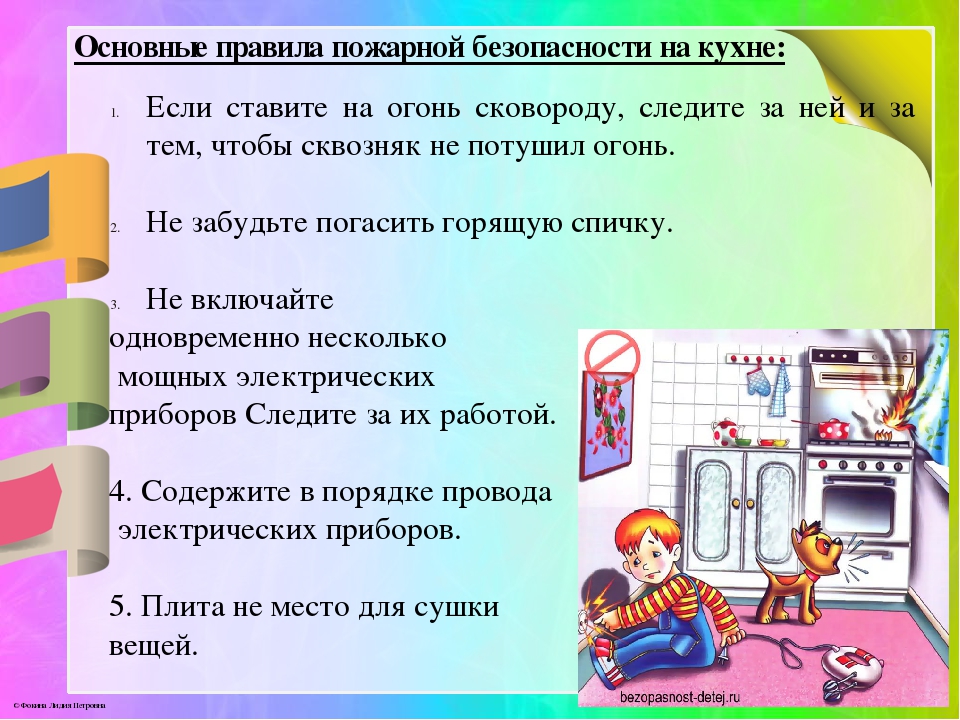 Основные правила пожарной безопасности на кухне:

1. Если ставите на огонь сковороду, следите за ней и за тем, чтобы сквозняк не потушил огонь.

2. Не забудьте погасить горящую спичку.

3. Не включайте одновременно несколько мощных электрических приборов Следите за их работой.

4. Содержите в порядке провода электрических приборов.

5. Плита не место для сушки вещей.

bezopasnost-detej.ru

©Фокина Лидия Петровна